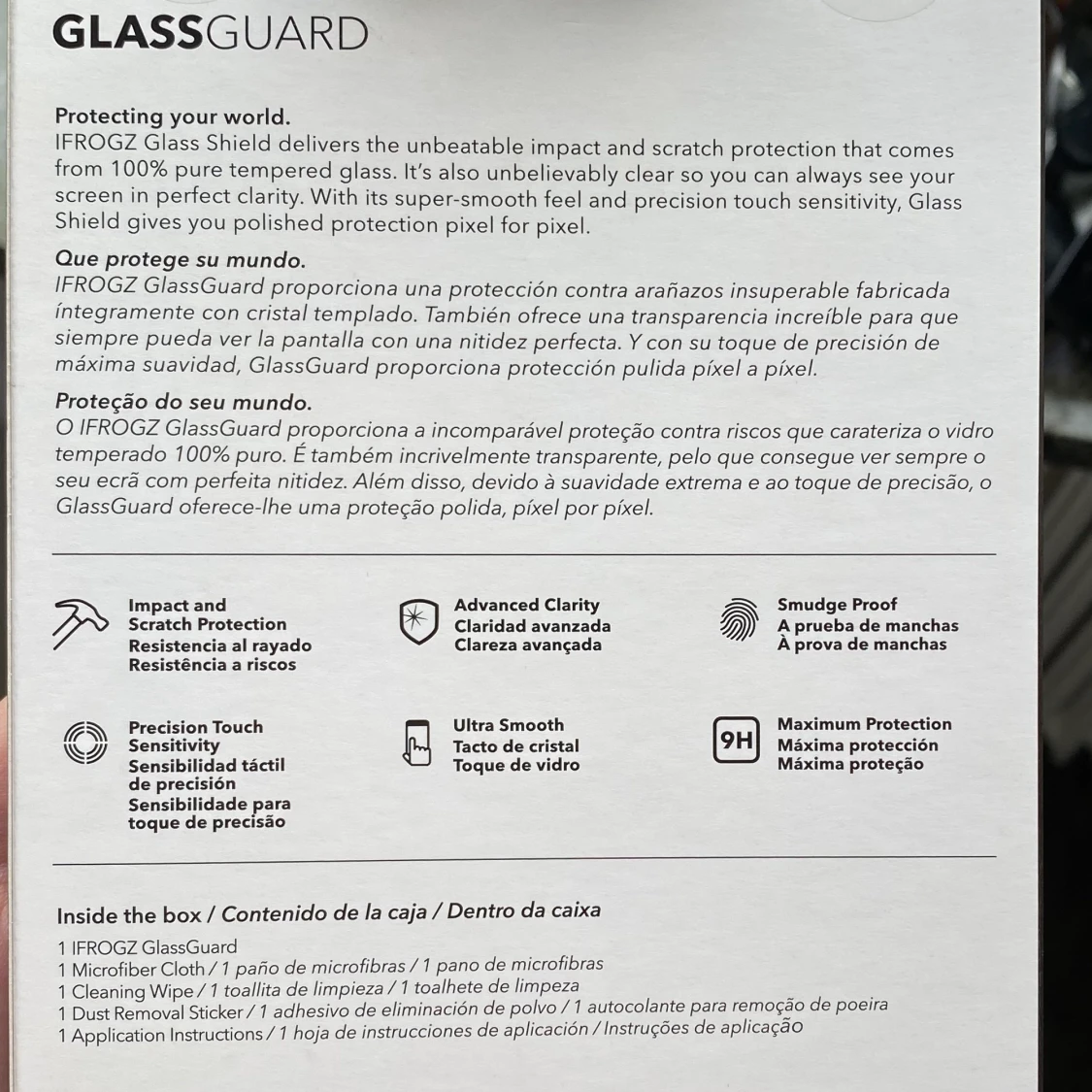 GLASSGUARD

Protecting your world.
IFROGZ Glass Shield delivers the unbeatable impact and scratch protection that comes from 100% pure tempered glass. It's also unbelievably clear so you can always see your screen in perfect clarity. With its super-smooth feel and precision touch sensitivity, Glass Shield gives you polished protection pixel for pixel.

Que protege su mundo.
IFROGZ GlassGuard proporciona una protección contra arañazos insuperable fabricada íntegramente con cristal templado. También ofrece una transparencia increíble para que siempre pueda ver la pantalla con una nitidez perfecta. Y con su toque de precisión de máxima suavidad, GlassGuard proporciona protección pulida píxel a píxel.

Proteção do seu mundo.
O IFROGZ GlassGuard proporciona a incomparável proteção contra riscos que carateriza o vidro temperado 100% puro. É também incrivelmente transparente, pelo que consegue ver sempre o seu ecrã com perfeita nitidez. Além disso, devido à suavidade extrema e ao toque de precisão, o GlassGuard oferece-lhe uma proteção polida, píxel por píxel.

Impact and
Scratch Protection
Resistencia al rayado
Resistência a riscos

Advanced Clarity
Claridad avanzada
Clareza avançada

Smudge Proof
A prueba de manchas
À prova de manchas

Precision Touch
Sensitivity
Sensibilidad táctil
de precisión
Sensibilidade para
toque de precisão

Ultra Smooth
Tacto de cristal
Toque de vidro

9H
Maximum Protection
Máxima protección
Máxima proteção

Inside the box / Contenido de la caja / Dentro da caixa

1 IFROGZ GlassGuard
1 Microfiber Cloth / 1 paño de microfibras / 1 pano de microfibras
1 Cleaning Wipe / 1 toallita de limpieza / 1 toalhete de limpeza
1 Dust Removal Sticker / 1 adhesivo de eliminación de polvo / 1 autocolante para remoção de poeira
1 Application Instructions / 1 hoja de instrucciones de aplicación / Instruções de aplicação